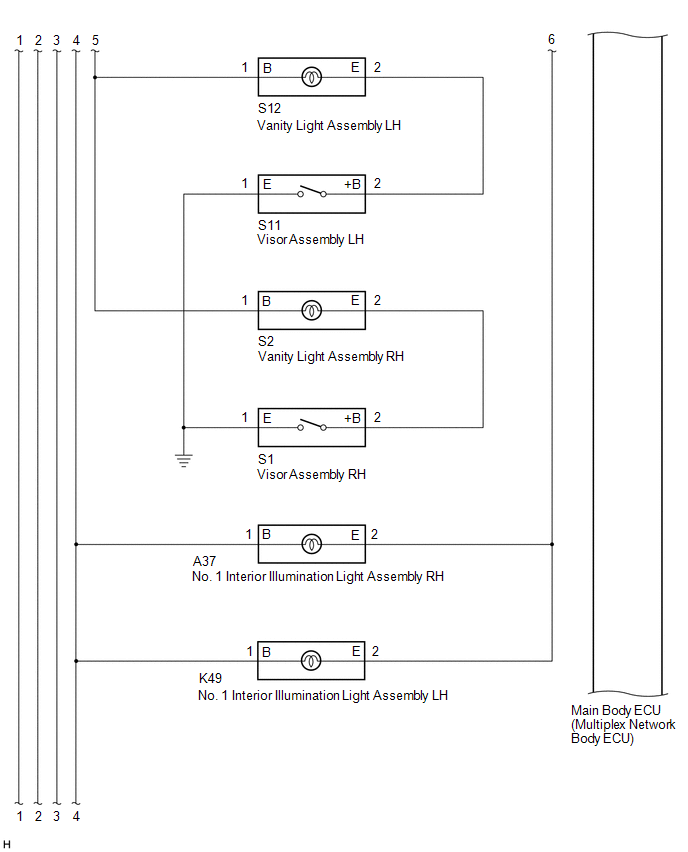 1 2 3 4 5

6

1 B E 2

S12
Vanity Light Assembly LH

1 E +B 2

S11
Visor Assembly LH

1 B E 2

S2
Vanity Light Assembly RH

1 E +B 2

S1
Visor Assembly RH

1 B E 2

A37
No. 1 Interior Illumination Light Assembly RH

1 B E 2

K49
No. 1 Interior Illumination Light Assembly LH

Main Body ECU
(Multiplex Network
Body ECU)

1 2 3 4

H